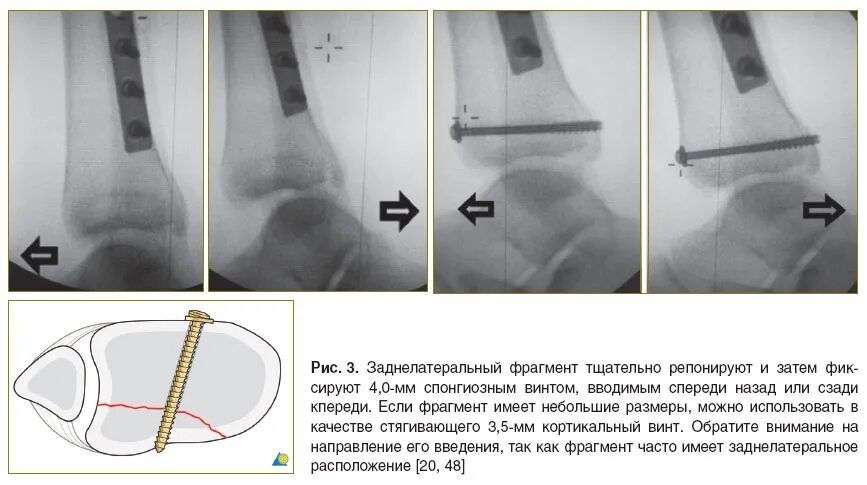 Рис. 3. Заднелатеральный фрагмент тщательно репонируют и затем фиксируют 4,0-мм спонгиозным винтом, вводимым спереди назад или сзади кпереди. Если фрагмент имеет небольшие размеры, можно использовать в качестве стягивающего 3,5-мм кортикальный винт. Обратите внимание на направление его введения, так как фрагмент часто имеет заднелатеральное расположение [20, 48]